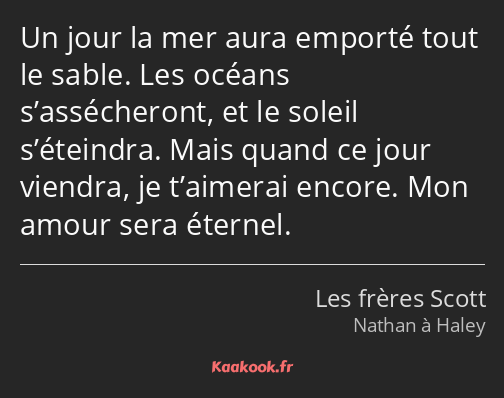 Un jour la mer aura emporté tout le sable. Les océans s’assécheront, et le soleil s’éteindra. Mais quand ce jour viendra, je t’aimerai encore. Mon amour sera éternel.

Les frères Scott
Nathan à Haley

Kaakook.fr